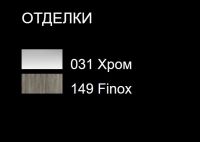 ОТДЕЛКИ

031 Хром
149 Finox